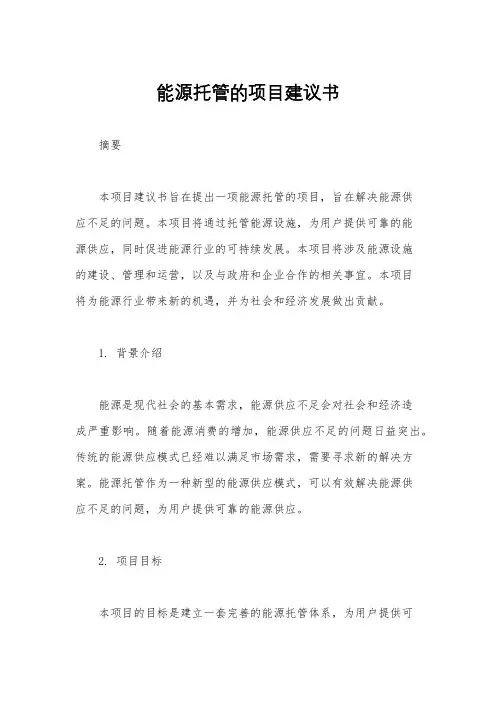 能源托管的项目建议书

摘要

本项目建议书旨在提出一项能源托管的项目，旨在解决能源供应不足的问题。本项目将通过托管能源设施，为用户提供可靠的能源供应，同时促进能源行业的可持续发展。本项目将涉及能源设施的建设、管理和运营，以及与政府和企业合作的相关事宜。本项目将为能源行业带来新的机遇，并为社会和经济发展做出贡献。

1. 背景介绍

能源是现代社会的基本需求，能源供应不足会对社会和经济造成严重影响。随着能源消费的增加，能源供应不足的问题日益突出。传统的能源供应模式已经难以满足市场需求，需要寻求新的解决方案。能源托管作为一种新型的能源供应模式，可以有效解决能源供应不足的问题，为用户提供可靠的能源供应。

2. 项目目标

本项目的目标是建立一套完善的能源托管体系，为用户提供可